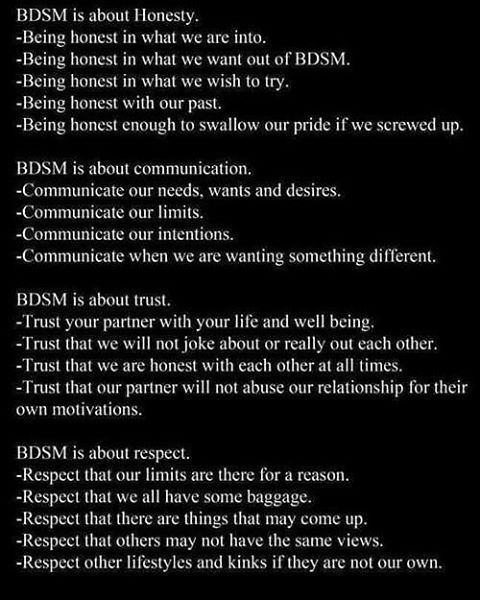 BDSM is about Honesty.
-Being honest in what we are into.
-Being honest in what we want out of BDSM.
-Being honest in what we wish to try.
-Being honest with our past.
-Being honest enough to swallow our pride if we screwed up.

BDSM is about communication.
-Communicate our needs, wants and desires.
-Communicate our limits.
-Communicate our intentions.
-Communicate when we are wanting something different.

BDSM is about trust.
-Trust your partner with your life and well being.
-Trust that we will not joke about or really out each other.
-Trust that we are honest with each other at all times.
-Trust that our partner will not abuse our relationship for their own motivations.

BDSM is about respect.
-Respect that our limits are there for a reason.
-Respect that we all have some baggage.
-Respect that there are things that may come up.
-Respect that others may not have the same views.
-Respect other lifestyles and kinks if they are not our own.